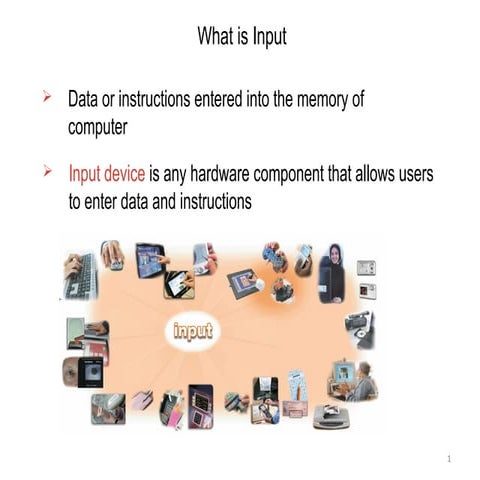 What is Input

➢ Data or instructions entered into the memory of computer

➢ Input device is any hardware component that allows users to enter data and instructions

input

1